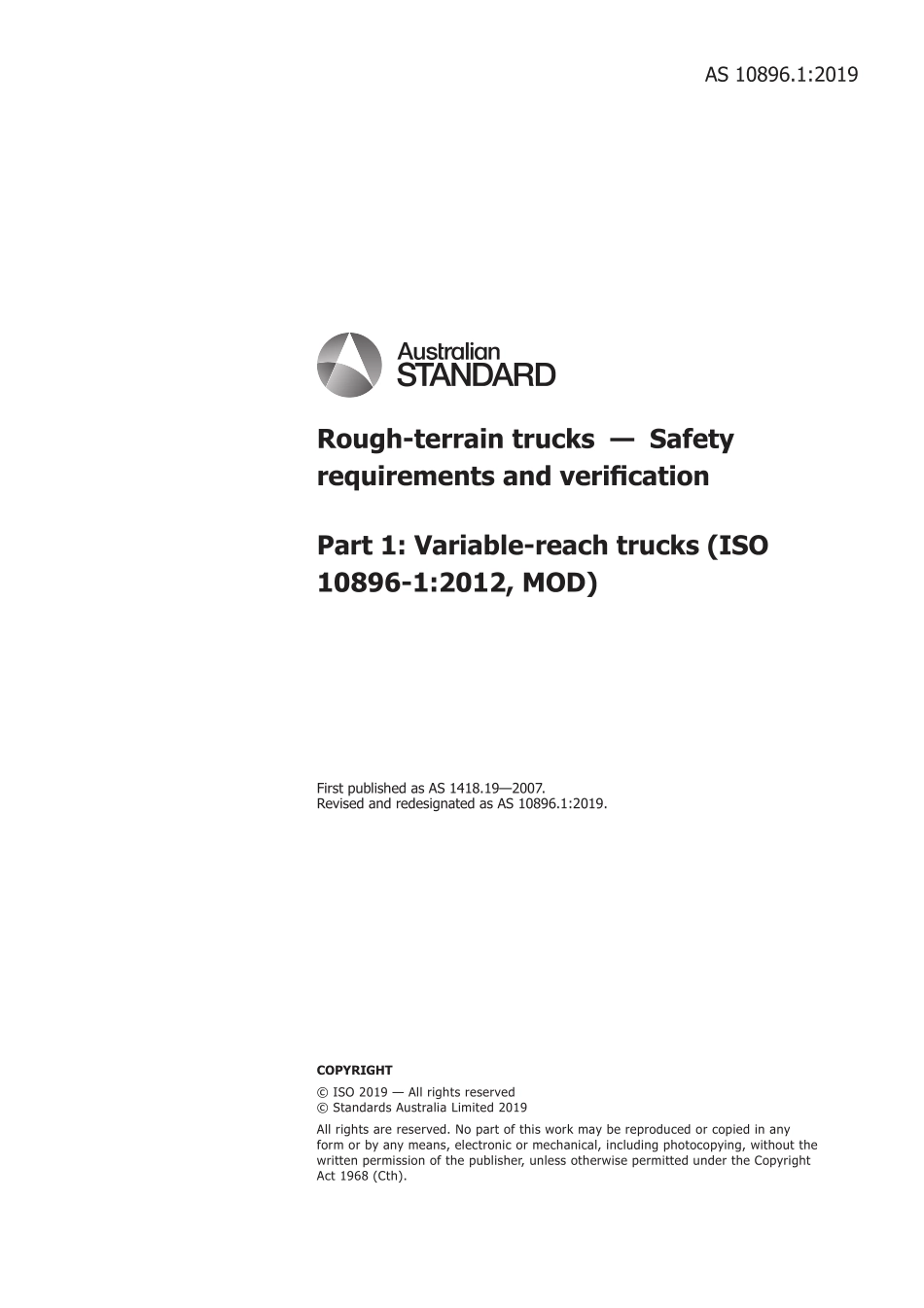 AS 10896.1:2019

Australian STANDARD

Rough-terrain trucks — Safety requirements and verification

Part 1: Variable-reach trucks (ISO 10896-1:2012, MOD)

First published as AS 1418.19—2007.
Revised and redesignated as AS 10896.1:2019.

COPYRIGHT

© ISO 2019 — All rights reserved
© Standards Australia Limited 2019

All rights are reserved. No part of this work may be reproduced or copied in any form or by any means, electronic or mechanical, including photocopying, without the written permission of the publisher, unless otherwise permitted under the Copyright Act 1968 (Cth).